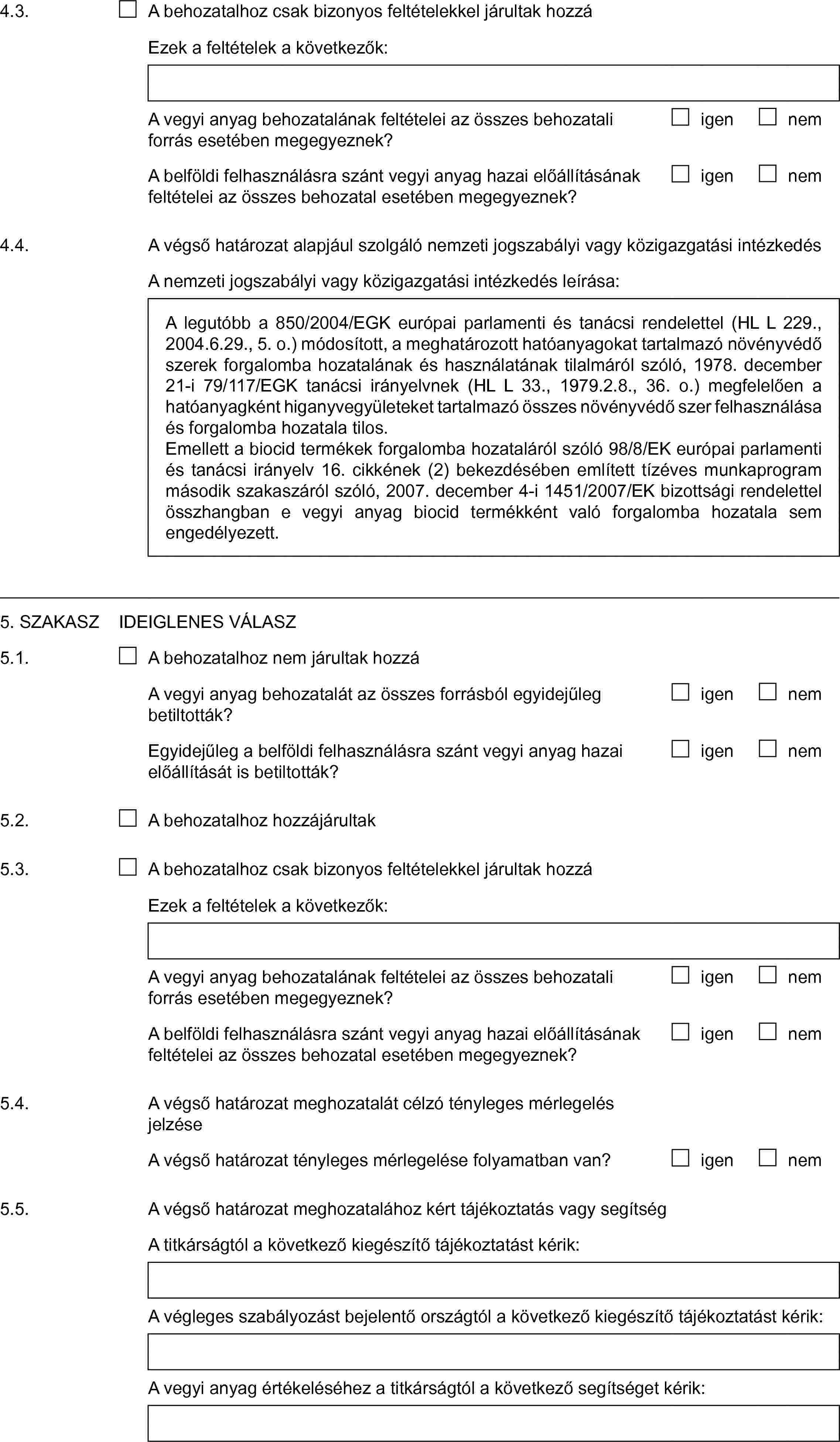 4.3. ☐ A behozatalhoz csak bizonyos feltételekkel járultak hozzá

Ezek a feltételek a következők:

A vegyi anyag behozatalának feltételei az összes behozatali forrás esetében megegyeznek? ☐ igen ☐ nem

A belföldi felhasználásra szánt vegyi anyag hazai előállításának feltételei az összes behozatal esetében megegyeznek? ☐ igen ☐ nem

4.4. A végső határozat alapjául szolgáló nemzeti jogszabályi vagy közigazgatási intézkedés

A nemzeti jogszabályi vagy közigazgatási intézkedés leírása:

A legutóbb a 850/2004/EGK európai parlamenti és tanácsi rendelettel (HL L 229., 2004.6.29., 5. o.) módosított, a meghatározott hatóanyagokat tartalmazó növényvédő szerek forgalomba hozatalának és használatának tilalmáról szóló, 1978. december 21-i 79/117/EGK tanácsi irányelvnek (HL L 33., 1979.2.8., 36. o.) megfelelően a hatóanyagként higanyvegyületeket tartalmazó összes növényvédő szer felhasználása és forgalomba hozatala tilos.
Emellett a biocid termékek forgalomba hozataláról szóló 98/8/EK európai parlamenti és tanácsi irányelv 16. cikkének (2) bekezdésében említett tízéves munkaprogram második szakaszáról szóló, 2007. december 4-i 1451/2007/EK bizottsági rendelettel összhangban e vegyi anyag biocid termékként való forgalomba hozatala sem engedélyezett.

5. SZAKASZ IDEIGLENES VÁLASZ

5.1. ☐ A behozatalhoz nem járultak hozzá

A vegyi anyag behozatalát az összes forrásból egyidejűleg betiltották? ☐ igen ☐ nem

Egyidejűleg a belföldi felhasználásra szánt vegyi anyag hazai előállítását is betiltották? ☐ igen ☐ nem

5.2. ☐ A behozatalhoz hozzájárultak

5.3. ☐ A behozatalhoz csak bizonyos feltételekkel járultak hozzá

Ezek a feltételek a következők:

A vegyi anyag behozatalának feltételei az összes behozatali forrás esetében megegyeznek? ☐ igen ☐ nem

A belföldi felhasználásra szánt vegyi anyag hazai előállításának feltételei az összes behozatal esetében megegyeznek? ☐ igen ☐ nem

5.4. A végső határozat meghozatalát célzó tényleges mérlegelés jelzése

A végső határozat tényleges mérlegelése folyamatban van? ☐ igen ☐ nem

5.5. A végső határozat meghozatalához kért tájékoztatás vagy segítség

A titkárságtól a következő kiegészítő tájékoztatást kérik:

A végleges szabályozást bejelentő országtól a következő kiegészítő tájékoztatást kérik:

A vegyi anyag értékeléséhez a titkárságtól a következő segítséget kérik: